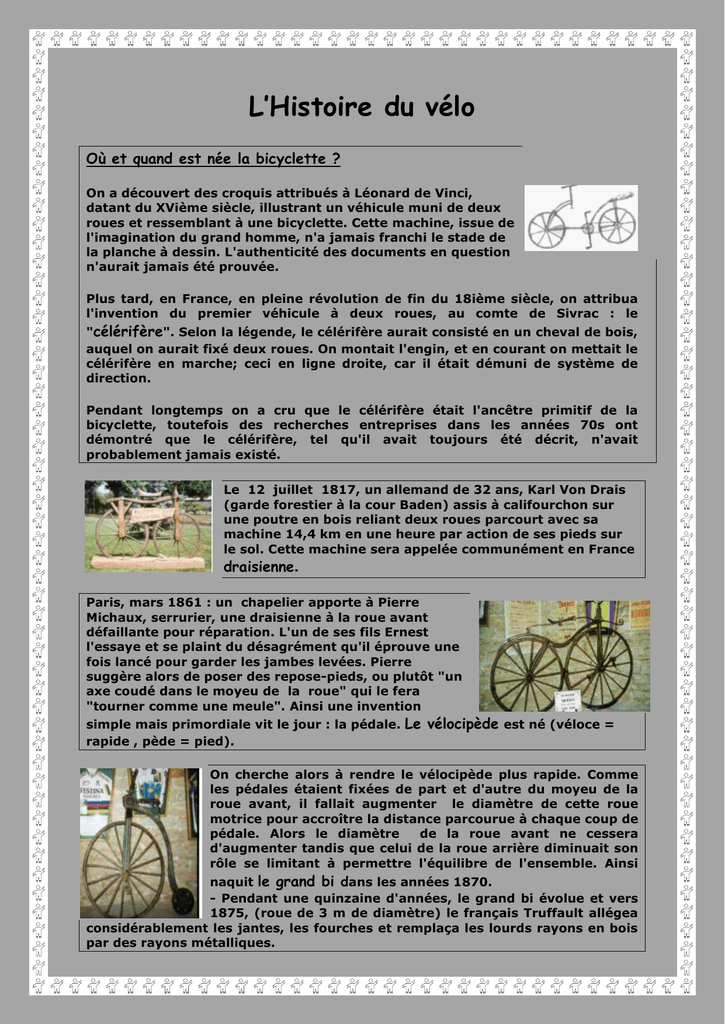 L'Histoire du vélo

Où et quand est née la bicyclette ?

On a découvert des croquis attribués à Léonard de Vinci, datant du XVième siècle, illustrant un véhicule muni de deux roues et ressemblant à une bicyclette. Cette machine, issue de l'imagination du grand homme, n'a jamais franchi le stade de la planche à dessin. L'authenticité des documents en question n'aurait jamais été prouvée.

Plus tard, en France, en pleine révolution de fin du 18ième siècle, on attribua l'invention du premier véhicule à deux roues, au comte de Sivrac : le "célérifère". Selon la légende, le célérifère aurait consisté en un cheval de bois, auquel on aurait fixé deux roues. On montait l'engin, et en courant on mettait le célérifère en marche; ceci en ligne droite, car il était démuni de système de direction.

Pendant longtemps on a cru que le célérifère était l'ancêtre primitif de la bicyclette, toutefois des recherches entreprises dans les années 70s ont démontré que le célérifère, tel qu'il avait toujours été décrit, n'avait probablement jamais existé.

Le 12 juillet 1817, un allemand de 32 ans, Karl Von Drais (garde forestier à la cour Baden) assis à califourchon sur une poutre en bois reliant deux roues parcourt avec sa machine 14,4 km en une heure par action de ses pieds sur le sol. Cette machine sera appelée communément en France draisienne.

Paris, mars 1861 : un chapelier apporte à Pierre Michaux, serrurier, une draisienne à la roue avant défaillante pour réparation. L'un de ses fils Ernest l'essaye et se plaint du désagrément qu'il éprouve une fois lancé pour garder les jambes levées. Pierre suggère alors de poser des repose-pieds, ou plutôt "un axe coudé dans le moyeu de la roue" qui le fera "tourner comme une meule". Ainsi une invention simple mais primordiale vit le jour : la pédale. Le vélocipède est né (véloce = rapide , pède = pied).

On cherche alors à rendre le vélocipède plus rapide. Comme les pédales étaient fixées de part et d'autre du moyeu de la roue avant, il fallait augmenter le diamètre de cette roue motrice pour accroître la distance parcourue à chaque coup de pédale. Alors le diamètre de la roue avant ne cessera d'augmenter tandis que celui de la roue arrière diminuait son rôle se limitant à permettre l'équilibre de l'ensemble. Ainsi naquit le grand bi dans les années 1870.
- Pendant une quinzaine d'années, le grand bi évolue et vers 1875, (roue de 3 m de diamètre) le français Truffault allégea considérablement les jantes, les fourches et remplaça les lourds rayons en bois par des rayons métalliques.